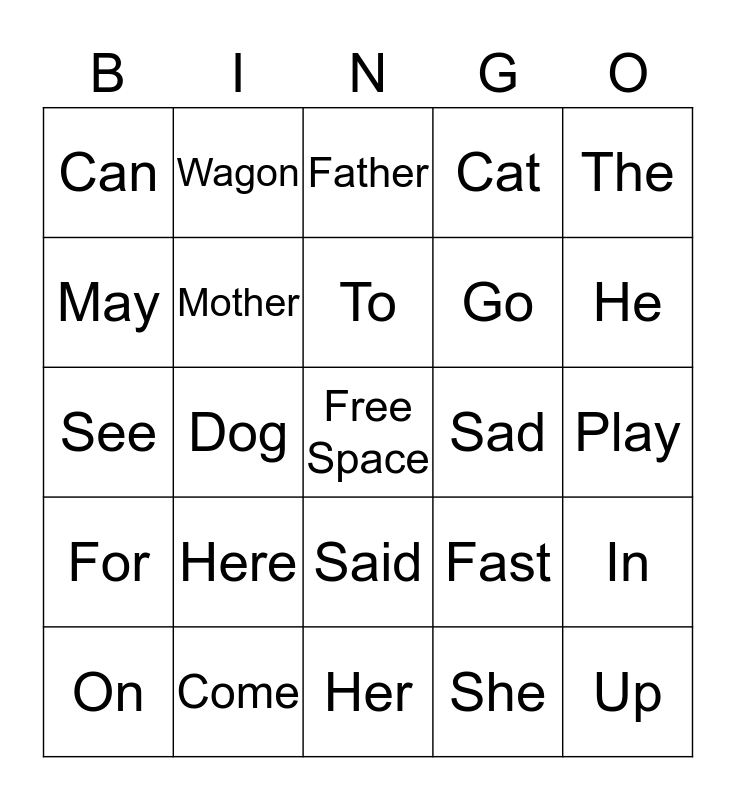 | B | I | N | G | O |
|---|---|---|---|---|
| Can | Wagon | Father | Cat | The |
| May | Mother | To | Go | He |
| See | Dog | Free Space | Sad | Play |
| For | Here | Said | Fast | In |
| On | Come | Her | She | Up |